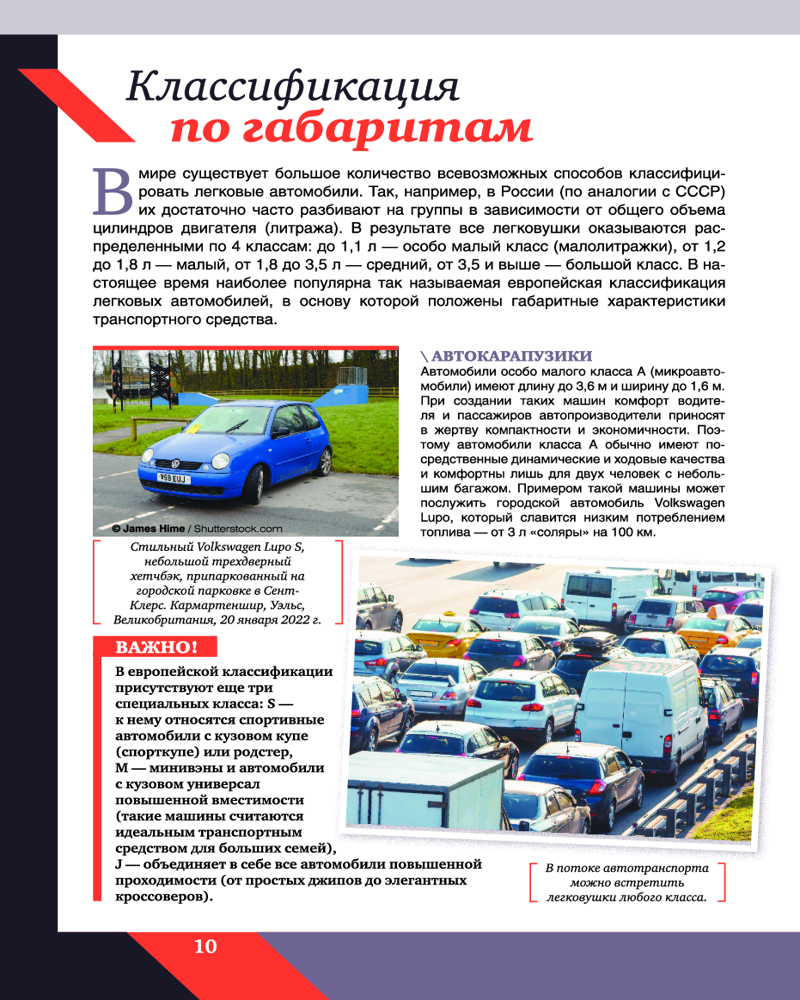 Классификация
по габаритам

В мире существует большое количество всевозможных способов классифицировать легковые автомобили. Так, например, в России (по аналогии с СССР) их достаточно часто разбивают на группы в зависимости от общего объема цилиндров двигателя (литража). В результате все легковушки оказываются распределенными по 4 классам: до 1,1 л — особо малый класс (малолитражки), от 1,2 до 1,8 л — малый, от 1,8 до 3,5 л — средний, от 3,5 и выше — большой класс. В настоящее время наиболее популярна так называемая европейская классификация легковых автомобилей, в основу которой положены габаритные характеристики транспортного средства.

© James Hime / Shutterstock.com

Стильный Volkswagen Lupo S, небольшой трехдверный хетчбэк, припаркованный на городской парковке в Сент-Клерс. Кармартеншир, Уэльс, Великобритания, 20 января 2022 г.

\ АВТОКАРАПУЗИКИ
Автомобили особо малого класса А (микроавтомобили) имеют длину до 3,6 м и ширину до 1,6 м. При создании таких машин комфорт водителя и пассажиров автопроизводители приносят в жертву компактности и экономичности. Поэтому автомобили класса А обычно имеют посредственные динамические и ходовые качества и комфортны лишь для двух человек с небольшим багажом. Примером такой машины может послужить городской автомобиль Volkswagen Lupo, который славится низким потреблением топлива — от 3 л «соляры» на 100 км.

ВАЖНО!
В европейской классификации присутствуют еще три специальных класса: S — к нему относятся спортивные автомобили с кузовом купе (спорткупе) или родстер, M — минивэны и автомобили с кузовом универсал повышенной вместимости (такие машины считаются идеальным транспортным средством для больших семей), J — объединяет в себе все автомобили повышенной проходимости (от простых джипов до элегантных кроссоверов).

В потоке автотранспорта можно встретить легковушки любого класса.

10